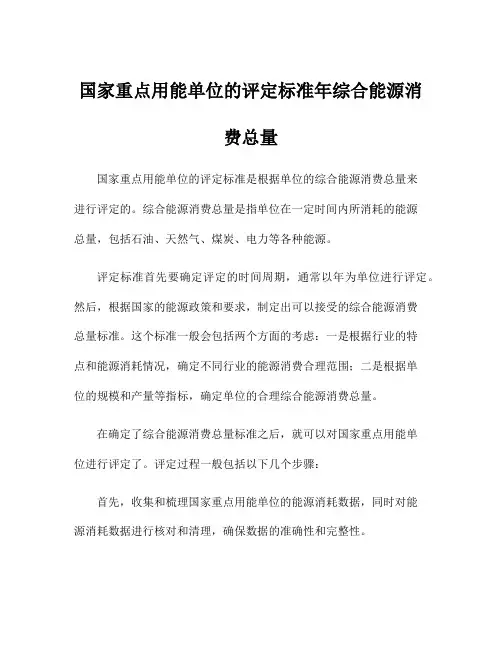 国家重点用能单位的评定标准年综合能源消费总量

国家重点用能单位的评定标准是根据单位的综合能源消费总量来进行评定的。综合能源消费总量是指单位在一定时间内所消耗的能源总量，包括石油、天然气、煤炭、电力等各种能源。

评定标准首先要确定评定的时间周期，通常以年为单位进行评定。然后，根据国家的能源政策和要求，制定出可以接受的综合能源消费总量标准。这个标准一般会包括两个方面的考虑：一是根据行业的特点和能源消耗情况，确定不同行业的能源消费合理范围；二是根据单位的规模和产量等指标，确定单位的合理综合能源消费总量。

在确定了综合能源消费总量标准之后，就可以对国家重点用能单位进行评定了。评定过程一般包括以下几个步骤：

首先，收集和梳理国家重点用能单位的能源消耗数据，同时对能源消耗数据进行核对和清理，确保数据的准确性和完整性。